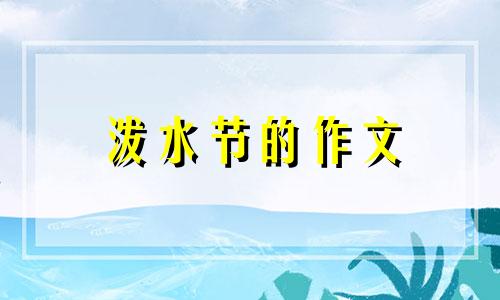 泼水节的作文